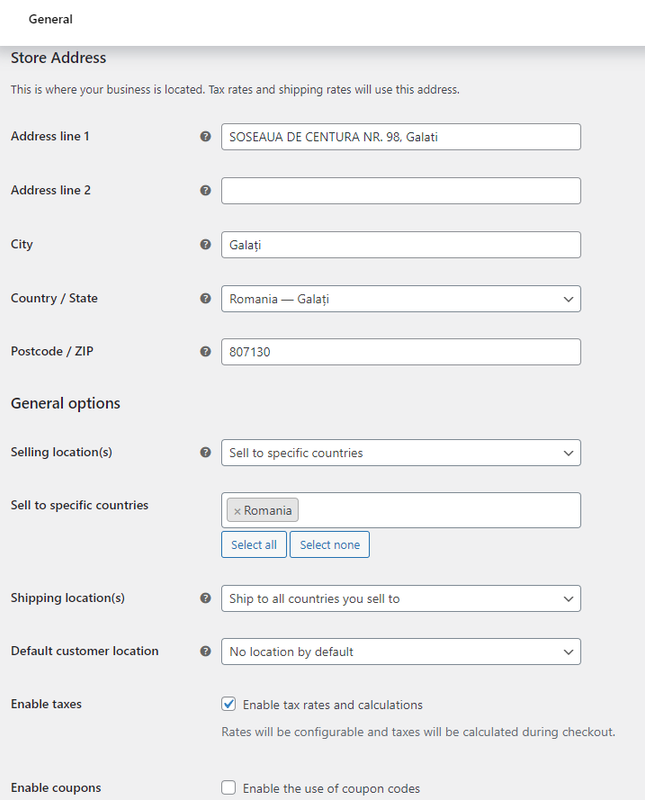 General

Store Address

This is where your business is located. Tax rates and shipping rates will use this address.

Address line 1 SOSEAUA DE CENTURA NR. 98, Galati

Address line 2

City Galați

Country / State Romania — Galați

Postcode / ZIP 807130

General options

Selling location(s) Sell to specific countries

Sell to specific countries × Romania

Select all Select none

Shipping location(s) Ship to all countries you sell to

Default customer location No location by default

Enable taxes Enable tax rates and calculations

Rates will be configurable and taxes will be calculated during checkout.

Enable coupons Enable the use of coupon codes